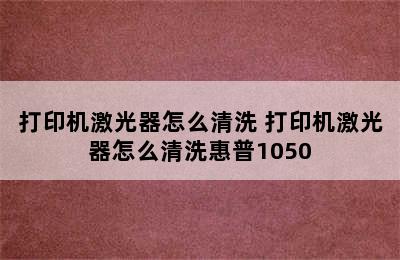 打印机激光器怎么清洗 打印机激光器怎么清洗惠普1050